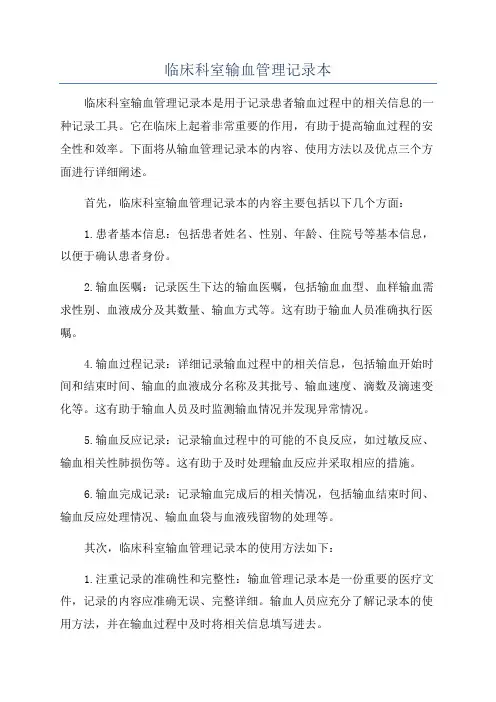 临床科室输血管理记录本

临床科室输血管理记录本是用于记录患者输血过程中的相关信息的一种记录工具。它在临床上起着非常重要的作用，有助于提高输血过程的安全性和效率。下面将从输血管理记录本的内容、使用方法以及优点三个方面进行详细阐述。

首先，临床科室输血管理记录本的内容主要包括以下几个方面：

1.患者基本信息：包括患者姓名、性别、年龄、住院号等基本信息，以便于确认患者身份。

2.输血医嘱：记录医生下达的输血医嘱，包括输血血型、血样输血需求性别、血液成分及其数量、输血方式等。这有助于输血人员准确执行医嘱。

4.输血过程记录：详细记录输血过程中的相关信息，包括输血开始时间和结束时间、输血的血液成分名称及其批号、输血速度、滴数及滴速变化等。这有助于输血人员及时监测输血情况并发现异常情况。

5.输血反应记录：记录输血过程中的可能的不良反应，如过敏反应、输血相关性肺损伤等。这有助于及时处理输血反应并采取相应的措施。

6.输血完成记录：记录输血完成后的相关情况，包括输血结束时间、输血反应处理情况、输血血袋与血液残留物的处理等。

其次，临床科室输血管理记录本的使用方法如下：

1.注重记录的准确性和完整性：输血管理记录本是一份重要的医疗文件，记录的内容应准确无误、完整详细。输血人员应充分了解记录本的使用方法，并在输血过程中及时将相关信息填写进去。